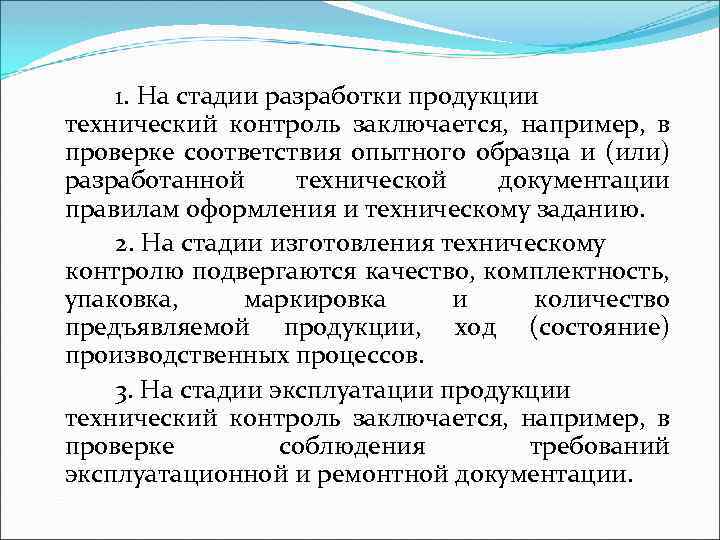 1. На стадии разработки продукции технический контроль заключается, например, в проверке соответствия опытного образца и (или) разработанной технической документации правилам оформления и техническому заданию.

2. На стадии изготовления техническому контролю подвергаются качество, комплектность, упаковка, маркировка и количество предъявляемой продукции, ход (состояние) производственных процессов.

3. На стадии эксплуатации продукции технический контроль заключается, например, в проверке соблюдения требований эксплуатационной и ремонтной документации.